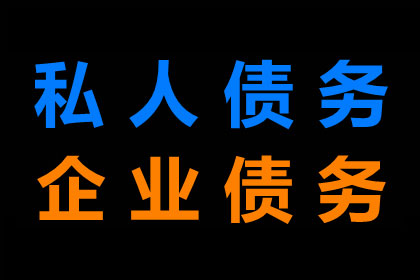 私人债务
企业债务